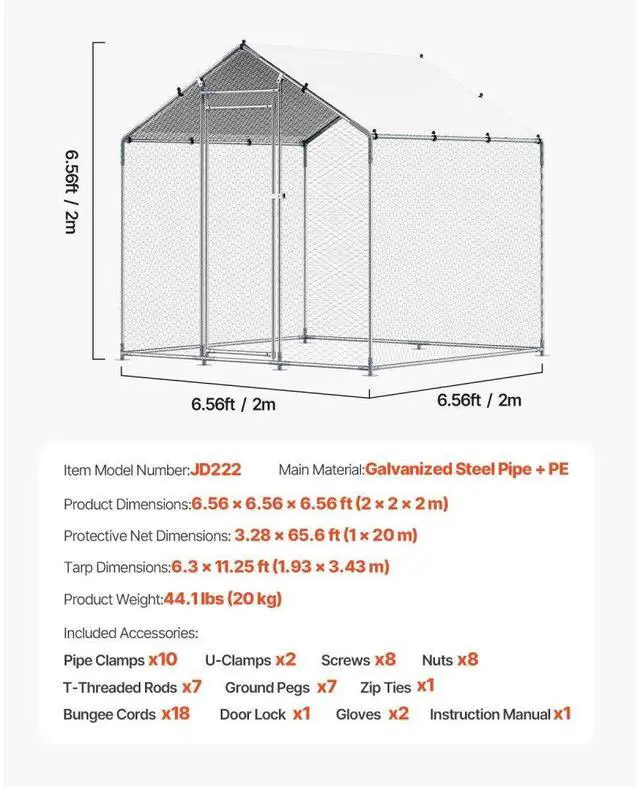 6.56ft / 2m

6.56ft / 2m

6.56ft / 2m

Item Model Number:JD222 Main Material:Galvanized Steel Pipe + PE

Product Dimensions:6.56 × 6.56 × 6.56 ft (2 × 2 × 2 m)

Protective Net Dimensions: 3.28 × 65.6 ft (1 × 20 m)

Tarp Dimensions:6.3 × 11.25 ft (1.93 × 3.43 m)

Product Weight:44.1 lbs (20 kg)

Included Accessories:

Pipe Clamps x10 U-Clamps x2 Screws x8 Nuts x8

T-Threaded Rods x7 Ground Pegs x7 Zip Ties x1

Bungee Cords x18 Door Lock x1 Gloves x2 Instruction Manual x1